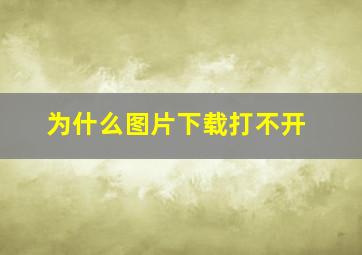 为什么图片下载打不开